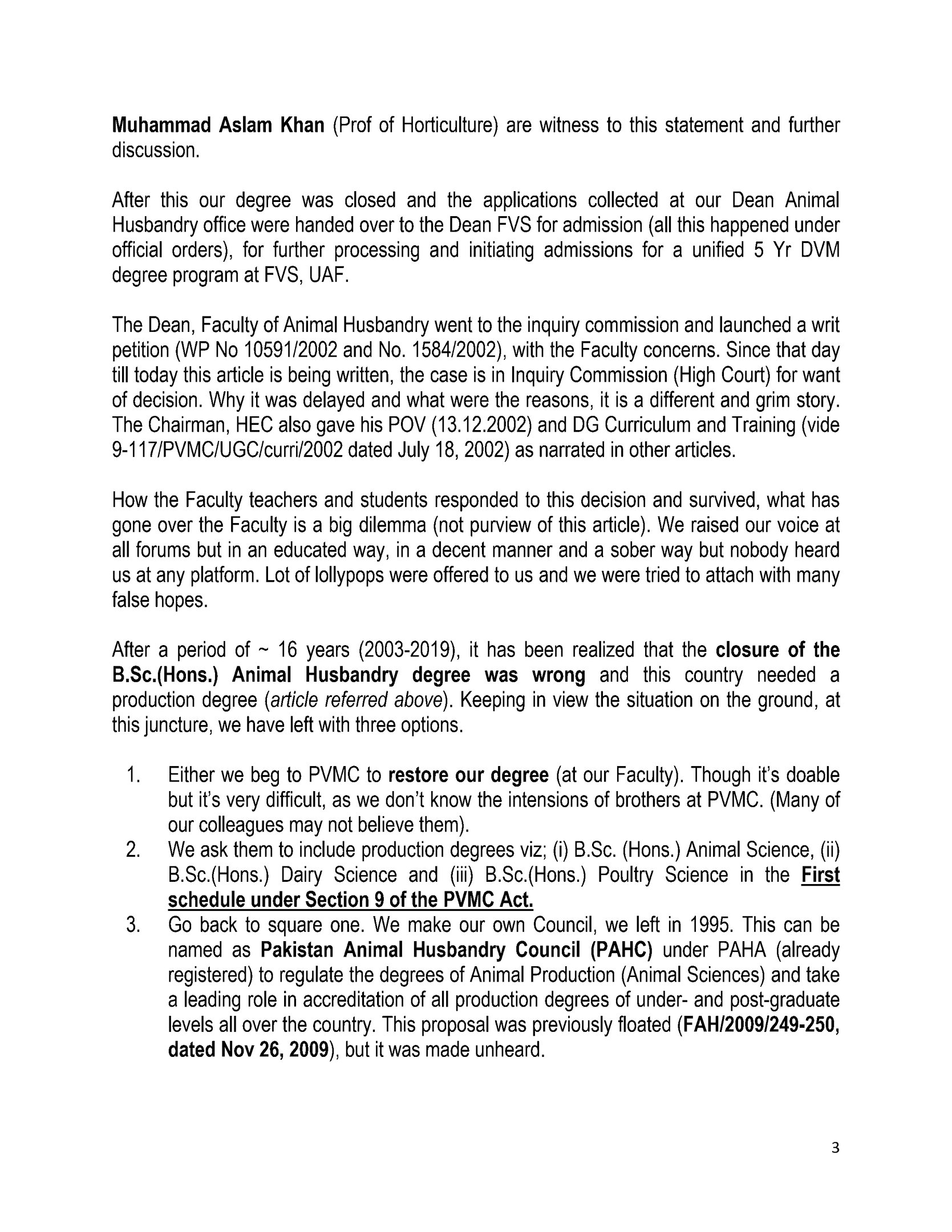 Muhammad Aslam Khan (Prof of Horticulture) are witness to this statement and further discussion.

After this our degree was closed and the applications collected at our Dean Animal Husbandry office were handed over to the Dean FVS for admission (all this happened under official orders), for further processing and initiating admissions for a unified 5 Yr DVM degree program at FVS, UAF.

The Dean, Faculty of Animal Husbandry went to the inquiry commission and launched a writ petition (WP No 10591/2002 and No. 1584/2002), with the Faculty concerns. Since that day till today this article is being written, the case is in Inquiry Commission (High Court) for want of decision. Why it was delayed and what were the reasons, it is a different and grim story. The Chairman, HEC also gave his POV (13.12.2002) and DG Curriculum and Training (vide 9-117/PVMC/UGC/curri/2002 dated July 18, 2002) as narrated in other articles.

How the Faculty teachers and students responded to this decision and survived, what has gone over the Faculty is a big dilemma (not purview of this article). We raised our voice at all forums but in an educated way, in a decent manner and a sober way but nobody heard us at any platform. Lot of lollypops were offered to us and we were tried to attach with many false hopes.

After a period of ~ 16 years (2003-2019), it has been realized that the closure of the B.Sc.(Hons.) Animal Husbandry degree was wrong and this country needed a production degree (article referred above). Keeping in view the situation on the ground, at this juncture, we have left with three options.

1. Either we beg to PVMC to restore our degree (at our Faculty). Though it's doable but it's very difficult, as we don't know the intensions of brothers at PVMC. (Many of our colleagues may not believe them).
2. We ask them to include production degrees viz; (i) B.Sc. (Hons.) Animal Science, (ii) B.Sc.(Hons.) Dairy Science and (iii) B.Sc.(Hons.) Poultry Science in the First schedule under Section 9 of the PVMC Act.
3. Go back to square one. We make our own Council, we left in 1995. This can be named as Pakistan Animal Husbandry Council (PAHC) under PAHA (already registered) to regulate the degrees of Animal Production (Animal Sciences) and take a leading role in accreditation of all production degrees of under- and post-graduate levels all over the country. This proposal was previously floated (FAH/2009/249-250, dated Nov 26, 2009), but it was made unheard.

3